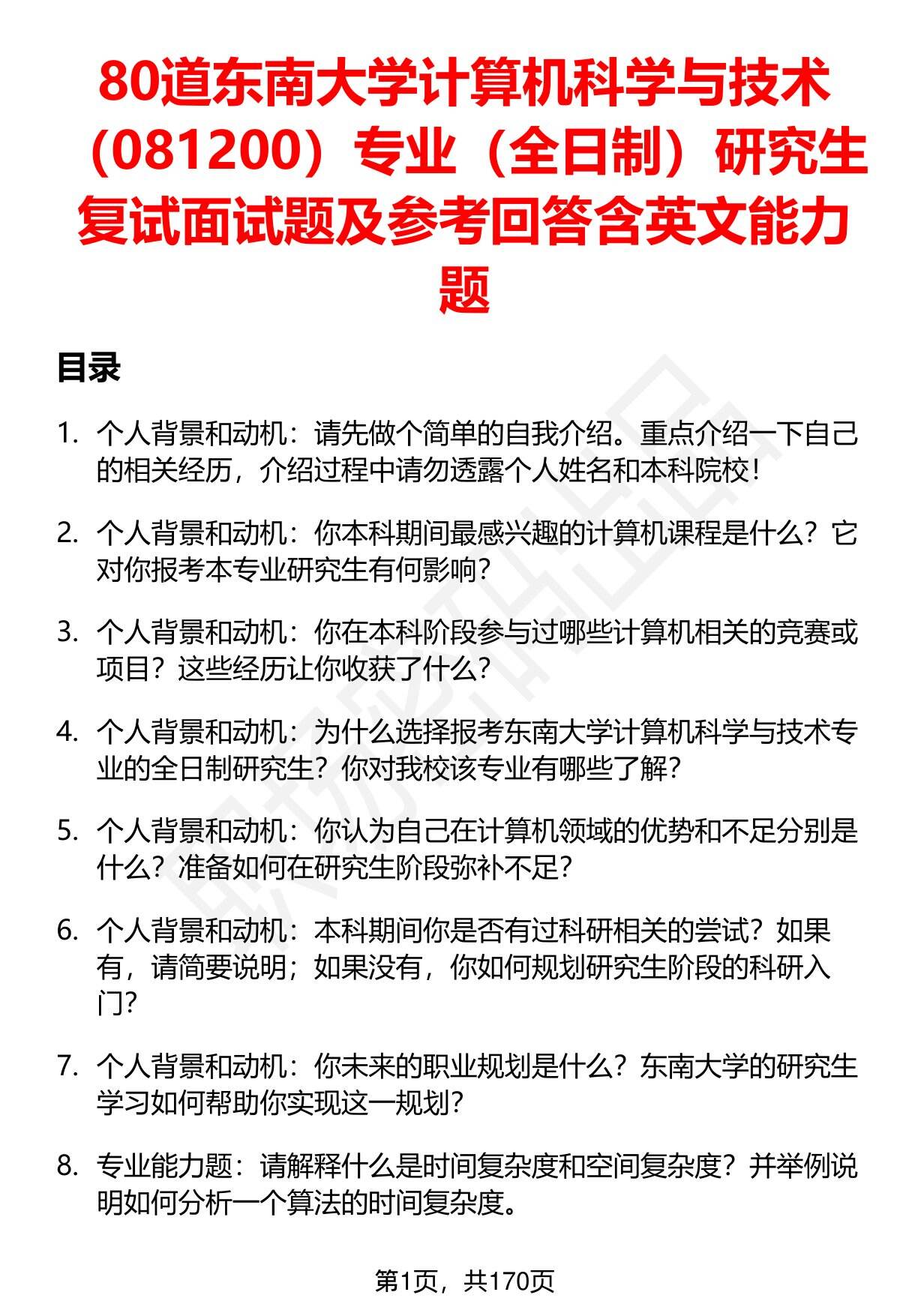 80道东南大学计算机科学与技术（081200）专业（全日制）研究生复试面试题及参考回答含英文能力题

目录

1. 个人背景和动机：请先做个简单的自我介绍。重点介绍一下自己的相关经历，介绍过程中请勿透露个人姓名和本科院校！

2. 个人背景和动机：你本科期间最感兴趣的计算机课程是什么？它对你报考本专业研究生有何影响？

3. 个人背景和动机：你在本科阶段参与过哪些计算机相关的竞赛或项目？这些经历让你收获了什么？

4. 个人背景和动机：为什么选择报考东南大学计算机科学与技术专业的全日制研究生？你对我校该专业有哪些了解？

5. 个人背景和动机：你认为自己在计算机领域的优势和不足分别是什么？准备如何在研究生阶段弥补不足？

6. 个人背景和动机：本科期间你是否有过科研相关的尝试？如果有，请简要说明；如果没有，你如何规划研究生阶段的科研入门？

7. 个人背景和动机：你未来的职业规划是什么？东南大学的研究生学习如何帮助你实现这一规划？

8. 专业能力题：请解释什么是时间复杂度和空间复杂度？并举例说明如何分析一个算法的时间复杂度。

第1页，共170页